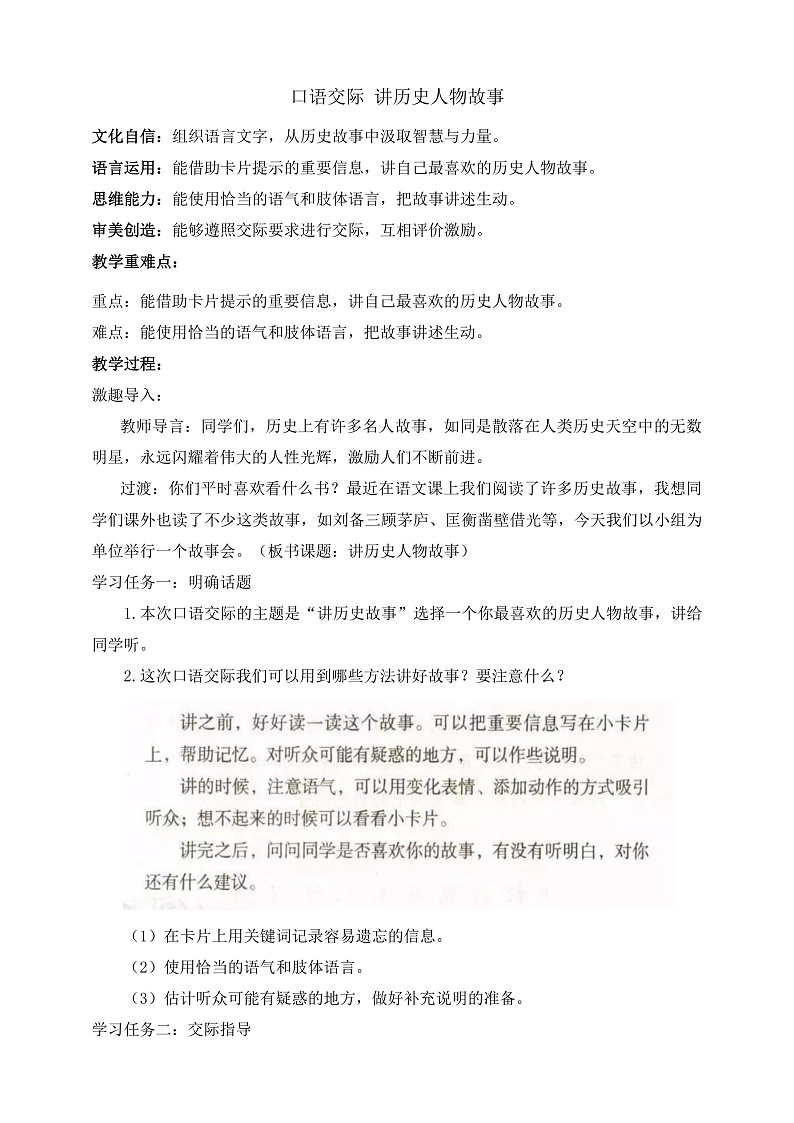 口语交际 讲历史人物故事

文化自信：组织语言文字，从历史故事中汲取智慧与力量。

语言运用：能借助卡片提示的重要信息，讲自己最喜欢的历史人物故事。

思维能力：能使用恰当的语气和肢体语言，把故事讲述生动。

审美创造：能够遵照交际要求进行交际，互相评价激励。

教学重难点：

重点：能借助卡片提示的重要信息，讲自己最喜欢的历史人物故事。

难点：能使用恰当的语气和肢体语言，把故事讲述生动。

教学过程：

激趣导入：

教师导言：同学们，历史上有许多名人故事，如同是散落在人类历史天空中的无数明星，永远闪耀着伟大的人性光辉，激励人们不断前进。

过渡：你们平时喜欢看什么书？最近在语文课上我们阅读了许多历史故事，我想同学们课外也读了不少这类故事，如刘备三顾茅庐、匡衡凿壁借光等，今天我们以小组为单位举行一个故事会。（板书课题：讲历史人物故事）

学习任务一：明确话题

1.本次口语交际的主题是“讲历史故事”选择一个你最喜欢的历史人物故事，讲给同学听。

2.这次口语交际我们可以用到哪些方法讲好故事？要注意什么？

讲之前，好好读一读这个故事。可以把重要信息写在小卡片上，帮助记忆。对听众可能有疑惑的地方，可以作些说明。

讲的时候，注意语气，可以用变化表情、添加动作的方式吸引听众；想不起来的时候可以看看小卡片。

讲完之后，问问同学是否喜欢你的故事，有没有听明白，对你还有什么建议。

（1）在卡片上用关键词记录容易遗忘的信息。

（2）使用恰当的语气和肢体语言。

（3）估计听众可能有疑惑的地方，做好补充说明的准备。

学习任务二：交际指导